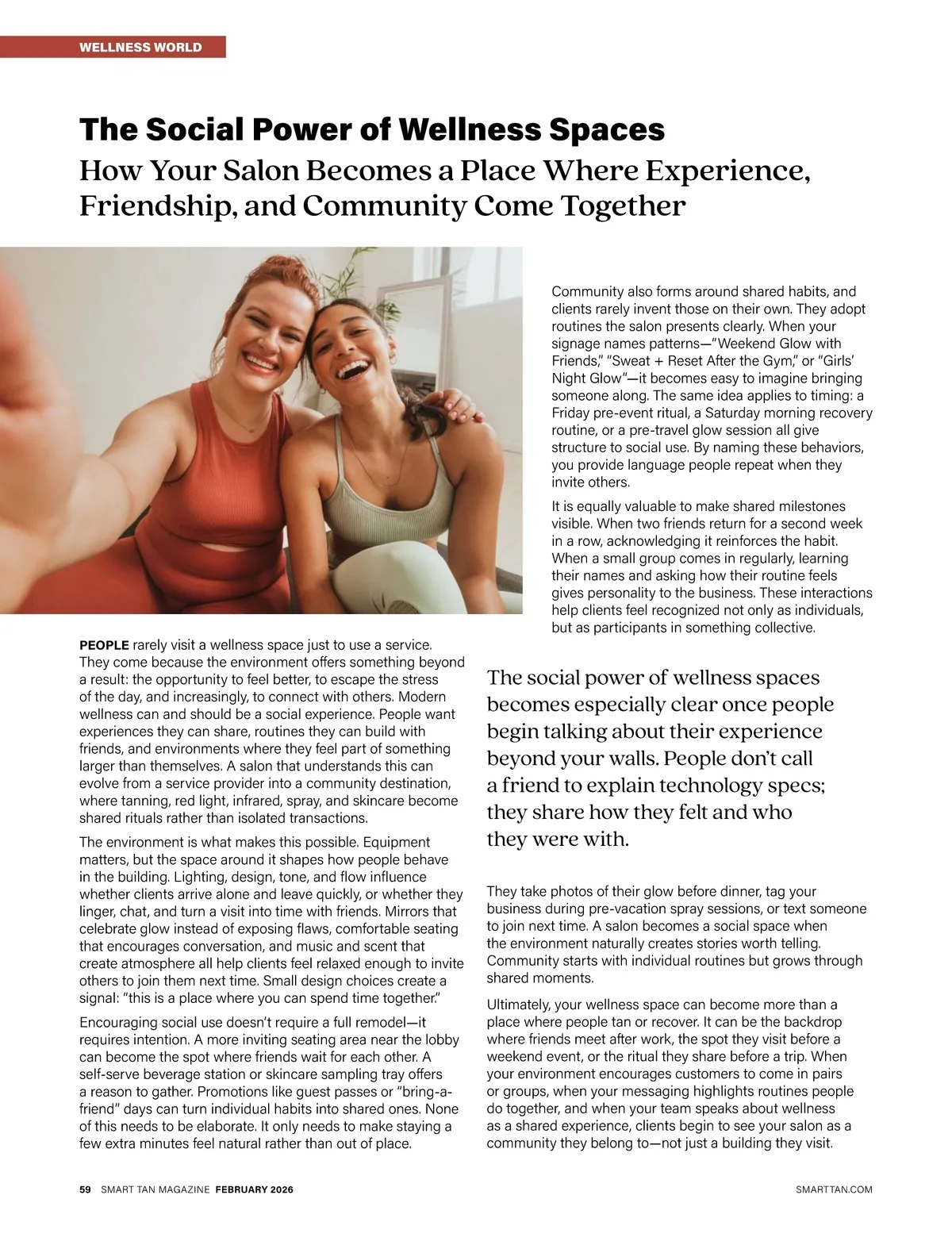 WELLNESS WORLD

The Social Power of Wellness Spaces

How Your Salon Becomes a Place Where Experience, Friendship, and Community Come Together

PEOPLE rarely visit a wellness space just to use a service. They come because the environment offers something beyond a result: the opportunity to feel better, to escape the stress of the day, and increasingly, to connect with others. Modern wellness can and should be a social experience. People want experiences they can share, routines they can build with friends, and environments where they feel part of something larger than themselves. A salon that understands this can evolve from a service provider into a community destination, where tanning, red light, infrared, spray, and skincare become shared rituals rather than isolated transactions.

The environment is what makes this possible. Equipment matters, but the space around it shapes how people behave in the building. Lighting, design, tone, and flow influence whether clients arrive alone and leave quickly, or whether they linger, chat, and turn a visit into time with friends. Mirrors that celebrate glow instead of exposing flaws, comfortable seating that encourages conversation, and music and scent that create atmosphere all help clients feel relaxed enough to invite others to join them next time. Small design choices create a signal: "this is a place where you can spend time together."

Encouraging social use doesn't require a full remodel—it requires intention. A more inviting seating area near the lobby can become the spot where friends wait for each other. A self-serve beverage station or skincare sampling tray offers a reason to gather. Promotions like guest passes or "bring-a-friend" days can turn individual habits into shared ones. None of this needs to be elaborate. It only needs to make staying a few extra minutes feel natural rather than out of place.

Community also forms around shared habits, and clients rarely invent those on their own. They adopt routines the salon presents clearly. When your signage names patterns—"Weekend Glow with Friends," "Sweat + Reset After the Gym," or "Girls' Night Glow"—it becomes easy to imagine bringing someone along. The same idea applies to timing: a Friday pre-event ritual, a Saturday morning recovery routine, or a pre-travel glow session all give structure to social use. By naming these behaviors, you provide language people repeat when they invite others.

It is equally valuable to make shared milestones visible. When two friends return for a second week in a row, acknowledging it reinforces the habit. When a small group comes in regularly, learning their names and asking how their routine feels gives personality to the business. These interactions help clients feel recognized not only as individuals, but as participants in something collective.

The social power of wellness spaces becomes especially clear once people begin talking about their experience beyond your walls. People don't call a friend to explain technology specs; they share how they felt and who they were with.

They take photos of their glow before dinner, tag your business during pre-vacation spray sessions, or text someone to join next time. A salon becomes a social space when the environment naturally creates stories worth telling. Community starts with individual routines but grows through shared moments.

Ultimately, your wellness space can become more than a place where people tan or recover. It can be the backdrop where friends meet after work, the spot they visit before a weekend event, or the ritual they share before a trip. When your environment encourages customers to come in pairs or groups, when your messaging highlights routines people do together, and when your team speaks about wellness as a shared experience, clients begin to see your salon as a community they belong to—not just a building they visit.

59 SMART TAN MAGAZINE FEBRUARY 2026

SMARTTAN.COM